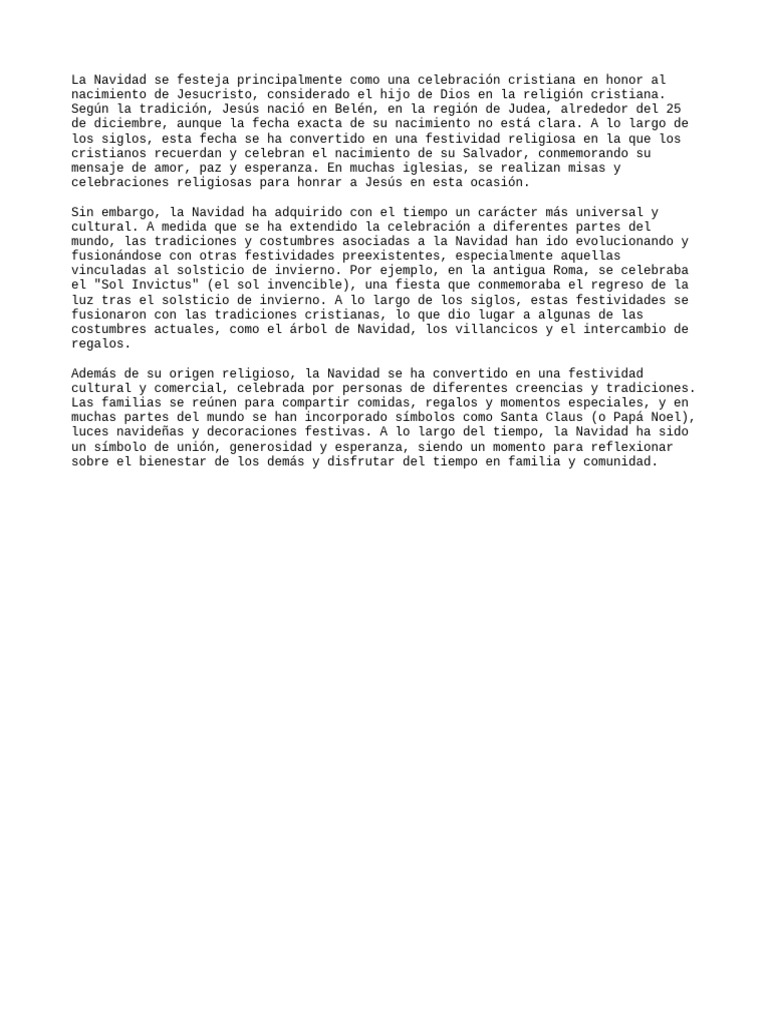 La Navidad se festeja principalmente como una celebración cristiana en honor al nacimiento de Jesucristo, considerado el hijo de Dios en la religión cristiana. Según la tradición, Jesús nació en Belén, en la región de Judea, alrededor del 25 de diciembre, aunque la fecha exacta de su nacimiento no está clara. A lo largo de los siglos, esta fecha se ha convertido en una festividad religiosa en la que los cristianos recuerdan y celebran el nacimiento de su Salvador, conmemorando su mensaje de amor, paz y esperanza. En muchas iglesias, se realizan misas y celebraciones religiosas para honrar a Jesús en esta ocasión.

Sin embargo, la Navidad ha adquirido con el tiempo un carácter más universal y cultural. A medida que se ha extendido la celebración a diferentes partes del mundo, las tradiciones y costumbres asociadas a la Navidad han ido evolucionando y fusionándose con otras festividades preexistentes, especialmente aquellas vinculadas al solsticio de invierno. Por ejemplo, en la antigua Roma, se celebraba el "Sol Invictus" (el sol invencible), una fiesta que conmemoraba el regreso de la luz tras el solsticio de invierno. A lo largo de los siglos, estas festividades se fusionaron con las tradiciones cristianas, lo que dio lugar a algunas de las costumbres actuales, como el árbol de Navidad, los villancicos y el intercambio de regalos.

Además de su origen religioso, la Navidad se ha convertido en una festividad cultural y comercial, celebrada por personas de diferentes creencias y tradiciones. Las familias se reúnen para compartir comidas, regalos y momentos especiales, y en muchas partes del mundo se han incorporado símbolos como Santa Claus (o Papá Noel), luces navideñas y decoraciones festivas. A lo largo del tiempo, la Navidad ha sido un símbolo de unión, generosidad y esperanza, siendo un momento para reflexionar sobre el bienestar de los demás y disfrutar del tiempo en familia y comunidad.